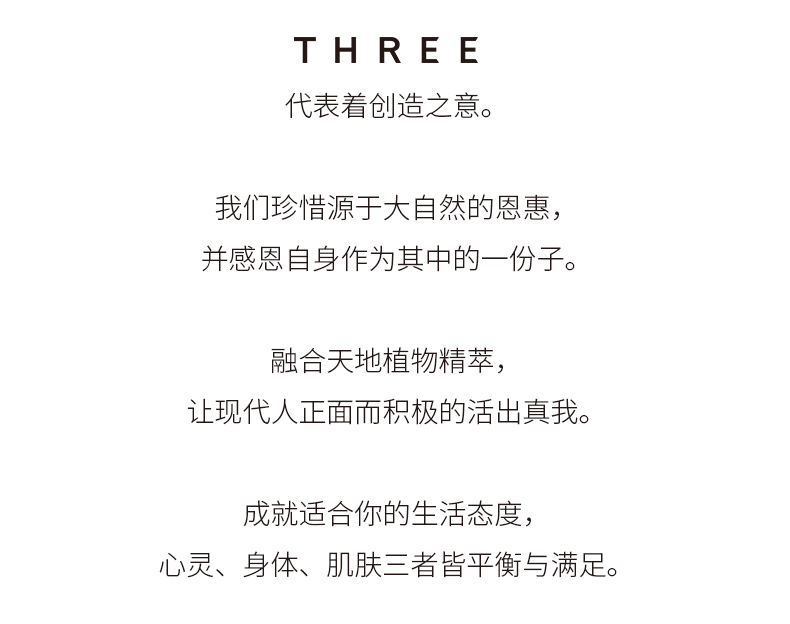 THREE
代表着创造之意。

我们珍惜源于大自然的恩惠，
并感恩自身作为其中的一份子。

融合天地植物精萃，
让现代人正面而积极的活出真我。

成就适合你的生活态度，
心灵、身体、肌肤三者皆平衡与满足。